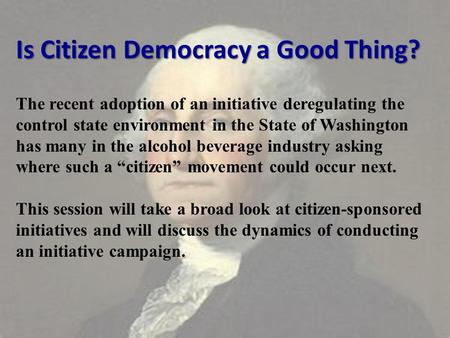 Is Citizen Democracy a Good Thing?

The recent adoption of an initiative deregulating the control state environment in the State of Washington has many in the alcohol beverage industry asking where such a “citizen” movement could occur next.

This session will take a broad look at citizen-sponsored initiatives and will discuss the dynamics of conducting an initiative campaign.